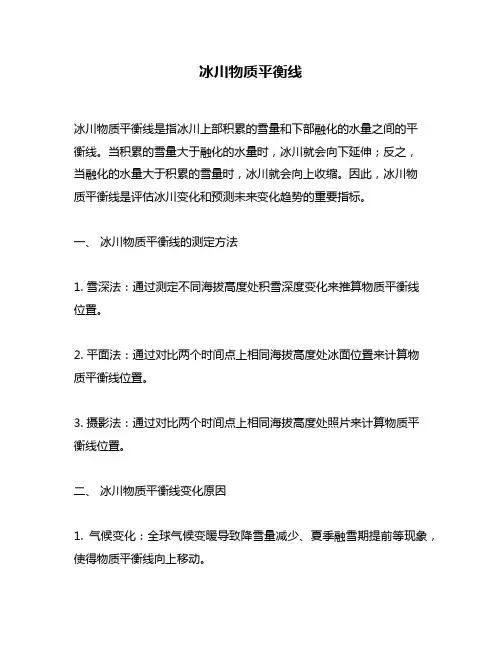 冰川物质平衡线

冰川物质平衡线是指冰川上部积累的雪量和下部融化的水量之间的平衡线。当积累的雪量大于融化的水量时，冰川就会向下延伸；反之，当融化的水量大于积累的雪量时，冰川就会向上收缩。因此，冰川物质平衡线是评估冰川变化和预测未来变化趋势的重要指标。

一、 冰川物质平衡线的测定方法

1. 雪深法：通过测定不同海拔高度处积雪深度变化来推算物质平衡线位置。

2. 平面法：通过对比两个时间点上相同海拔高度处冰面位置来计算物质平衡线位置。

3. 摄影法：通过对比两个时间点上相同海拔高度处照片来计算物质平衡线位置。

二、 冰川物质平衡线变化原因

1. 气候变化：全球气候变暖导致降雪量减少、夏季融雪期提前等现象，使得物质平衡线向上移动。